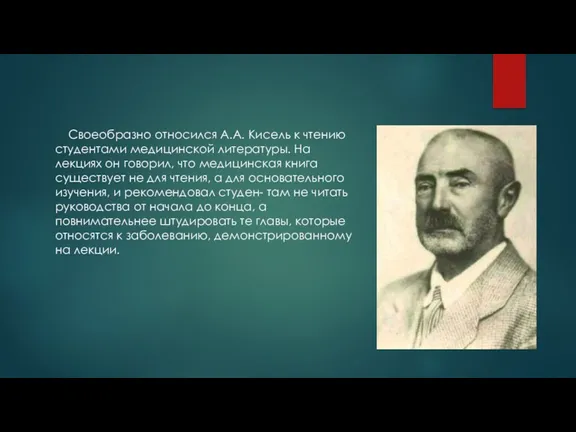 Своеобразно относился А.А. Кисель к чтению студентами медицинской литературы. На лекциях он говорил, что медицинская книга существует не для чтения, а для основательного изучения, и рекомендовал студен- там не читать руководства от начала до конца, а повнимательнее штудировать те главы, которые относятся к заболеванию, демонстрированному на лекции.